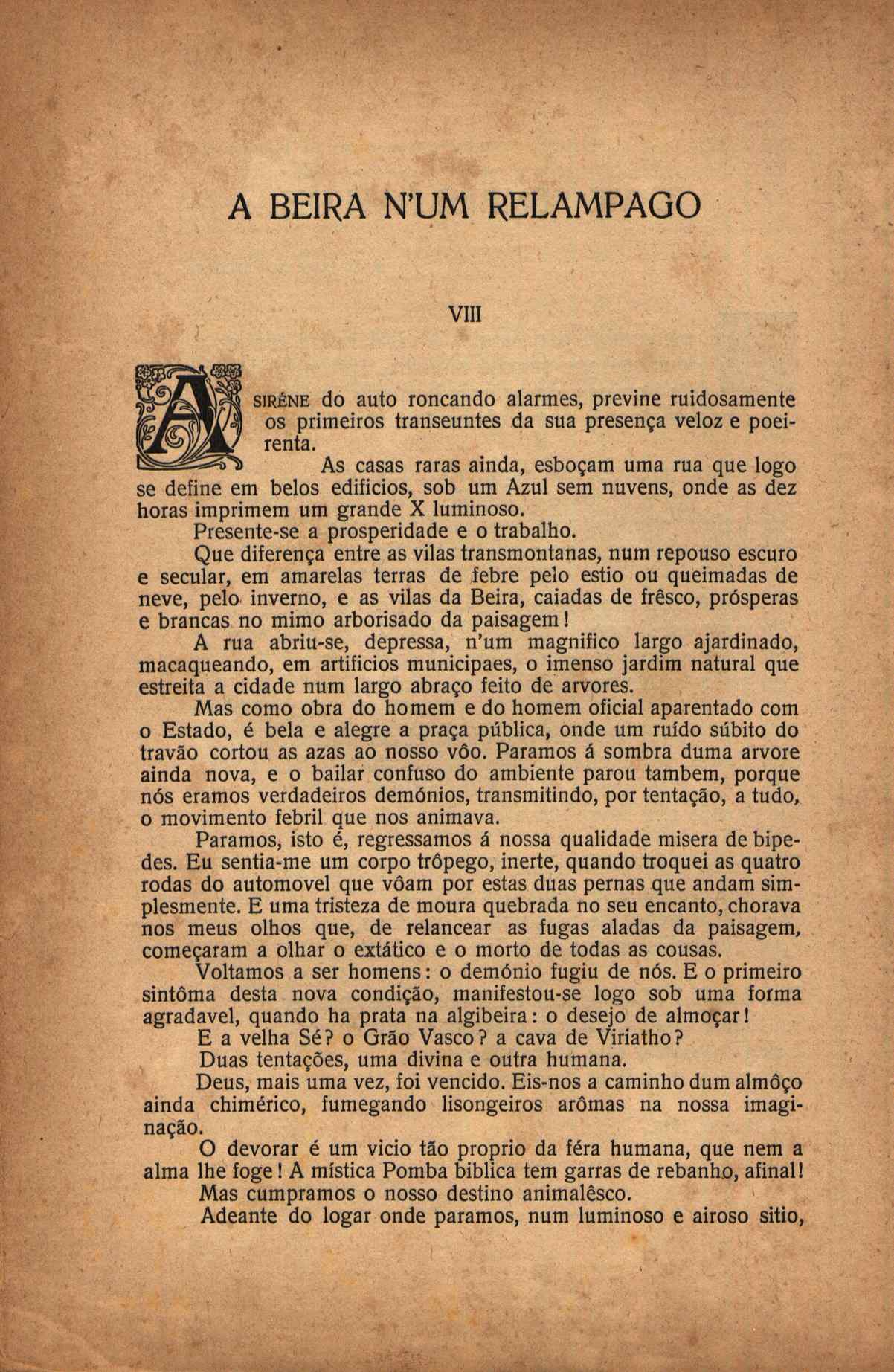 A BEIRA N'UM RELAMPAGO

VIII

A SIRÉNE do auto roncando alarmes, previne ruidosamente os primeiros transeuntes da sua presença veloz e poeirenta.

As casas raras ainda, esboçam uma rua que logo se define em belos edificios, sob um Azul sem nuvens, onde as dez horas imprimem um grande X luminoso.

Presente-se a prosperidade e o trabalho.

Que diferença entre as vilas transmontanas, num repouso escuro e secular, em amarelas terras de febre pelo estio ou queimadas de neve, pelo inverno, e as vilas da Beira, caiadas de frêsco, prósperas e brancas no mimo arborisado da paisagem!

A rua abriu-se, depressa, n'um magnifico largo ajardinado, macaqueando, em artificios municipaes, o imenso jardim natural que estreita a cidade num largo abraço feito de arvores.

Mas como obra do homem e do homem oficial aparentado com o Estado, é bela e alegre a praça pública, onde um ruído súbito do travão cortou as azas ao nosso vôo. Paramos á sombra duma arvore ainda nova, e o bailar confuso do ambiente parou tambem, porque nós eramos verdadeiros demónios, transmitindo, por tentação, a tudo, o movimento febril que nos animava.

Paramos, isto é, regressamos á nossa qualidade misera de bipedes. Eu sentia-me um corpo trôpego, inerte, quando troquei as quatro rodas do automovel que vôam por estas duas pernas que andam simplesmente. E uma tristeza de moura quebrada no seu encanto, chorava nos meus olhos que, de relancear as fugas aladas da paisagem, começaram a olhar o extático e o morto de todas as cousas.

Voltamos a ser homens: o demónio fugiu de nós. E o primeiro sintôma desta nova condição, manifestou-se logo sob uma forma agradavel, quando ha prata na algibeira: o desejo de almoçar!

E a velha Sé? o Grão Vasco? a cava de Viriatho?

Duas tentações, uma divina e outra humana.

Deus, mais uma vez, foi vencido. Eis-nos a caminho dum almôço ainda chimérico, fumegando lisongeiros arômas na nossa imaginação.

O devorar é um vicio tão proprio da féra humana, que nem a alma lhe foge! A mística Pomba biblica tem garras de rebanho, afinal!

Mas cumpramos o nosso destino animalêsco.

Adeante do logar onde paramos, num luminoso e airoso sitio,